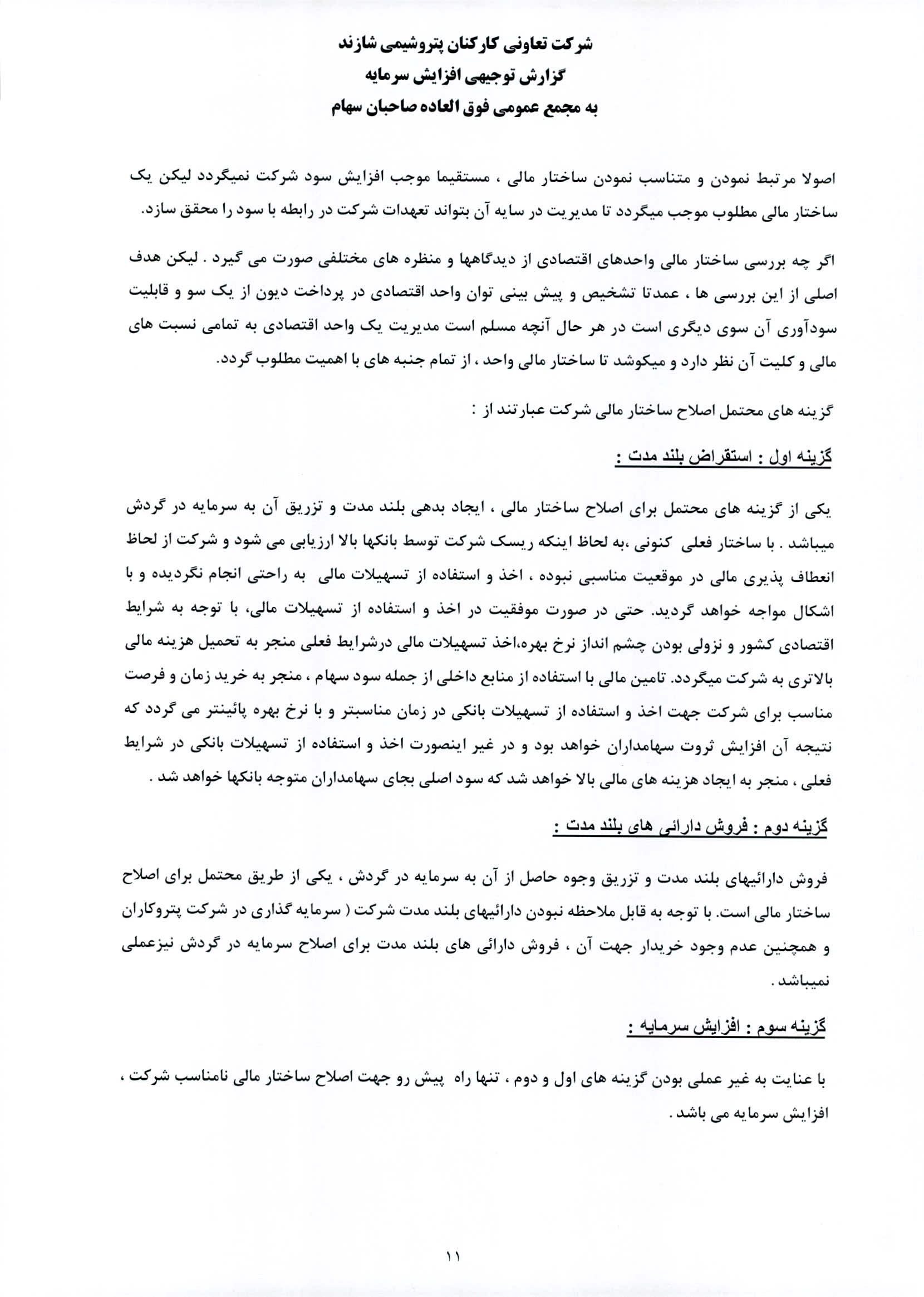 شرکت تعاونی کارکنان پتروشیمی شازند
گزارش توجیهی افزایش سرمایه
به مجمع عمومی فوق العاده صاحبان سهام

اصولا مرتبط نمودن و متناسب نمودن ساختار مالی ، مستقیما موجب افزایش سود شرکت نمیگردد لیکن یک ساختار مالی مطلوب موجب میگردد تا مدیریت در سایه آن بتواند تعهدات شرکت در رابطه با سود را محقق سازد.

اگر چه بررسی ساختار مالی واحدهای اقتصادی از دیدگاهها و منظره های مختلفی صورت می گیرد . لیکن هدف اصلی از این بررسی ها ، عمدتا تشخیص و پیش بینی توان واحد اقتصادی در پرداخت دیون از یک سو و قابلیت سودآوری آن سوی دیگری است در هر حال آنچه مسلم است مدیریت یک واحد اقتصادی به تمامی نسبت های مالی و کلیت آن نظر دارد و میکوشد تا ساختار مالی واحد ، از تمام جنبه های با اهمیت مطلوب گردد.

گزینه های محتمل اصلاح ساختار مالی شرکت عبارتند از :

گزینه اول : استقراض بلند مدت :

یکی از گزینه های محتمل برای اصلاح ساختار مالی ، ایجاد بدهی بلند مدت و تزریق آن به سرمایه در گردش میباشد . با ساختار فعلی کنونی ،به لحاظ اینکه ریسک شرکت توسط بانکها بالا ارزیابی می شود و شرکت از لحاظ انعطاف پذیری مالی در موقعیت مناسبی نبوده ، اخذ و استفاده از تسهیلات مالی به راحتی انجام نگردیده و با اشکال مواجه خواهد گردید. حتی در صورت موفقیت در اخذ و استفاده از تسهیلات مالی، با توجه به شرایط اقتصادی کشور و نزولی بودن چشم انداز نرخ بهره،اخذ تسهیلات مالی درشرایط فعلی منجر به تحمیل هزینه مالی بالاتری به شرکت میگردد. تامین مالی با استفاده از منابع داخلی از جمله سود سهام ، منجر به خرید زمان و فرصت مناسب برای شرکت جهت اخذ و استفاده از تسهیلات بانکی در زمان مناسبتر و با نرخ بهره پائینتر می گردد که نتیجه آن افزایش ثروت سهامداران خواهد بود و در غیر اینصورت اخذ و استفاده از تسهیلات بانکی در شرایط فعلی ، منجر به ایجاد هزینه های مالی بالا خواهد شد که سود اصلی بجای سهامداران متوجه بانکها خواهد شد .

گزینه دوم : فروش دارائی های بلند مدت :

فروش دارائیهای بلند مدت و تزریق وجوه حاصل از آن به سرمایه در گردش ، یکی از طریق محتمل برای اصلاح ساختار مالی است. با توجه به قابل ملاحظه نبودن دارائیهای بلند مدت شرکت ( سرمایه گذاری در شرکت پتروکاران و همچنین عدم وجود خریدار جهت آن ، فروش دارائی های بلند مدت برای اصلاح سرمایه در گردش نیزعملی نمیباشد .

گزینه سوم : افزایش سرمایه :

با عنایت به غیر عملی بودن گزینه های اول و دوم ، تنها راه پیش رو جهت اصلاح ساختار مالی نامناسب شرکت ، افزایش سرمایه می باشد .

۱۱